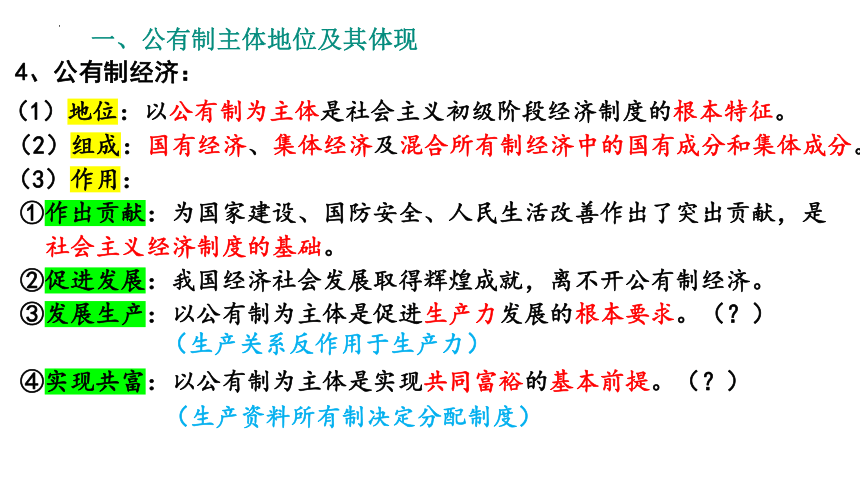 一、公有制主体地位及其体现

4、公有制经济：

（1）地位：以公有制为主体是社会主义初级阶段经济制度的根本特征。

（2）组成：国有经济、集体经济及混合所有制经济中的国有成分和集体成分。

（3）作用：

①作出贡献：为国家建设、国防安全、人民生活改善作出了突出贡献，是社会主义经济制度的基础。

②促进发展：我国经济社会发展取得辉煌成就，离不开公有制经济。

③发展生产：以公有制为主体是促进生产力发展的根本要求。（？）

（生产关系反作用于生产力）

④实现共富：以公有制为主体是实现共同富裕的基本前提。（？）

（生产资料所有制决定分配制度）